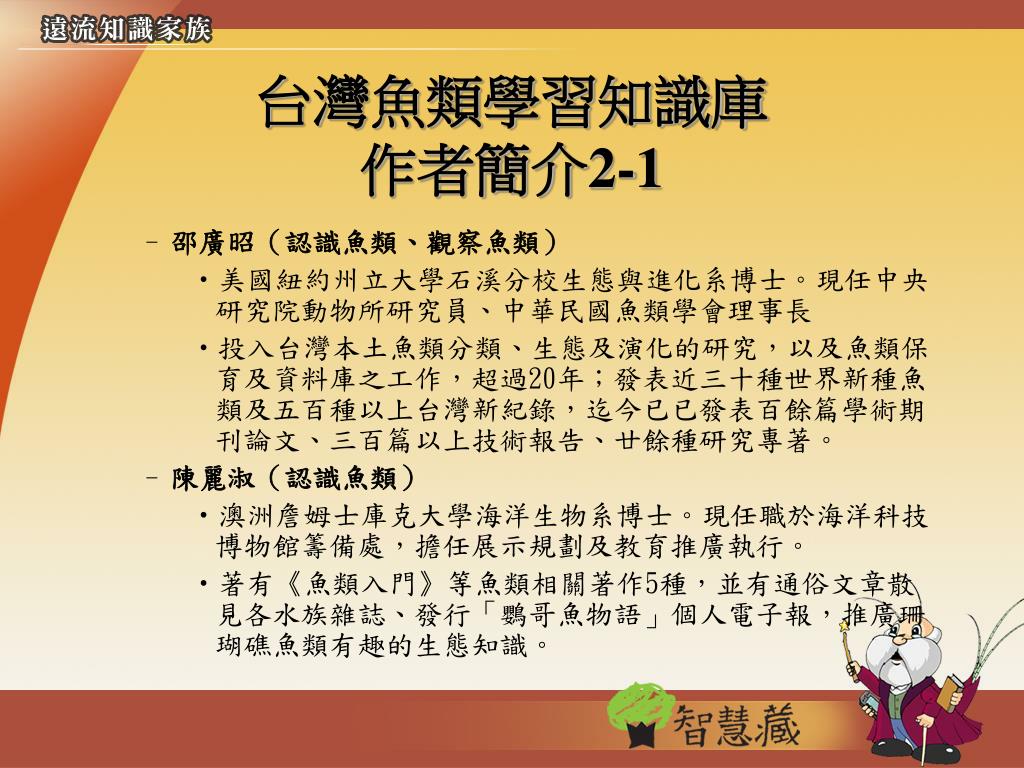 遠流知識家族

台灣魚類學習知識庫
作者簡介2-1

– 邵廣昭（認識魚類、觀察魚類）
• 美國紐約州立大學石溪分校生態與進化系博士。現任中央研究院動物所研究員、中華民國魚類學會理事長
• 投入台灣本土魚類分類、生態及演化的研究，以及魚類保育及資料庫之工作，超過20年；發表近三十種世界新種魚類及五百種以上台灣新紀錄，迄今已已發表百餘篇學術期刊論文、三百篇以上技術報告、廿餘種研究專著。
– 陳麗淑（認識魚類）
• 澳洲詹姆士庫克大學海洋生物系博士。現任職於海洋科技博物館籌備處，擔任展示規劃及教育推廣執行。
• 著有《魚類入門》等魚類相關著作5種，並有通俗文章散見各水族雜誌、發行「鸚哥魚物語」個人電子報，推廣珊瑚礁魚類有趣的生態知識。

智慧藏